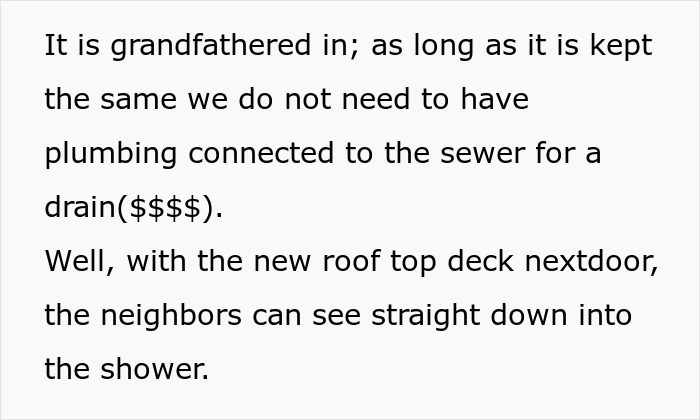 It is grandfathered in; as long as it is kept the same we do not need to have plumbing connected to the sewer for a drain(\$\$\$\$).
Well, with the new roof top deck nextdoor, the neighbors can see straight down into the shower.